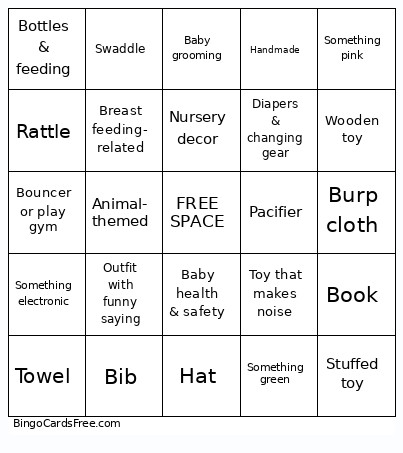 | | | | | |
|---|---|---|---|---|
| Bottles & feeding | Swaddle | Baby grooming | Handmade | Something pink |
| Rattle | Breast feeding-related | Nursery decor | Diapers & changing gear | Wooden toy |
| Bouncer or play gym | Animal-themed | FREE SPACE | Pacifier | Burp cloth |
| Something electronic | Outfit with funny saying | Baby health & safety | Toy that makes noise | Book |
| Towel | Bib | Hat | Something green | Stuffed toy |

BingoCardsFree.com